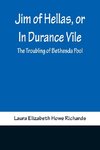 Jim of Hellas, or
In Durance Vile
The Troubling of Bethesda Pool

Laura Elizabeth Howe Richards